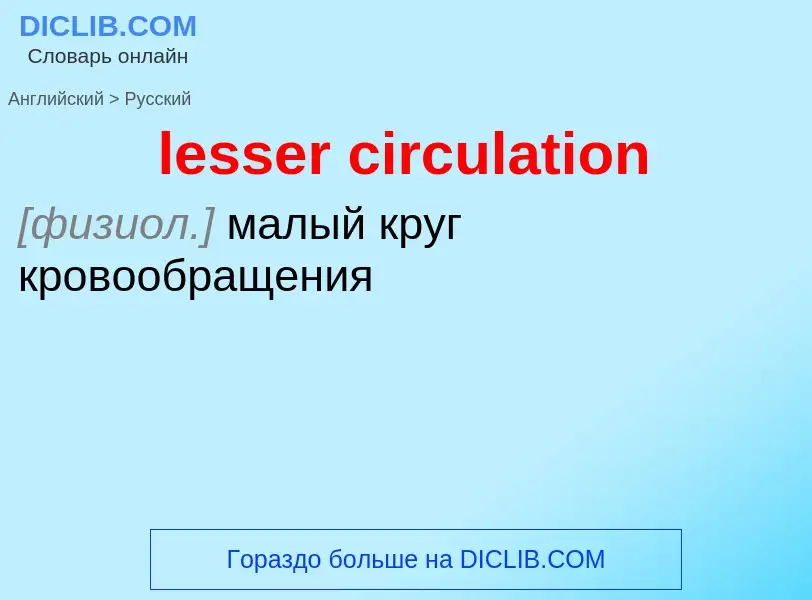 DICLIB.COM
Словарь онлайн

Английский > Русский

lesser circulation

[физиол.] малый круг кровообращения

Гораздо больше на DICLIB.COM